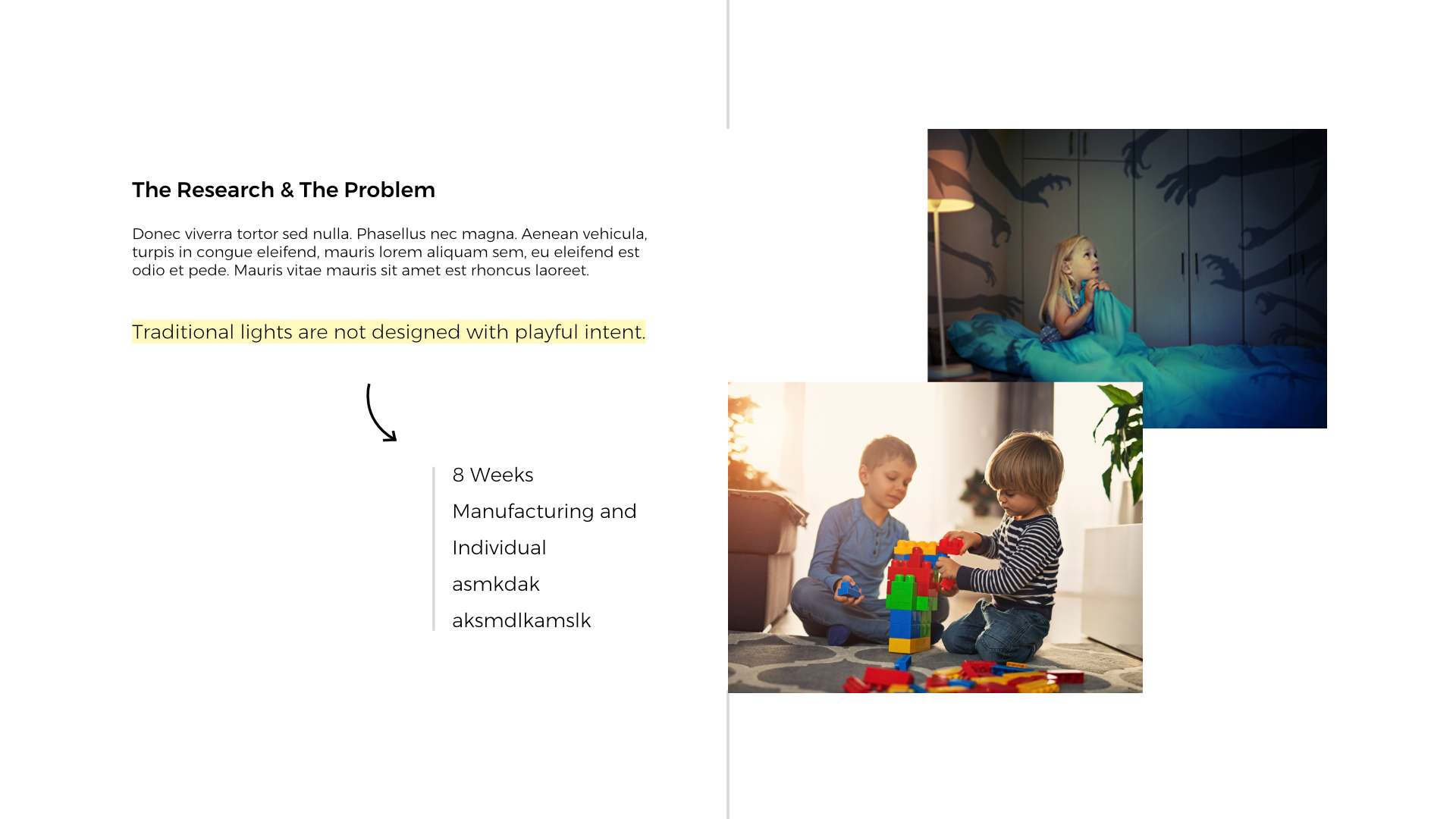 The Research & The Problem

Donec viverra tortor sed nulla. Phasellus nec magna. Aenean vehicula, turpis in congue eleifend, mauris lorem aliquam sem, eu eleifend est odio et pede. Mauris vitae mauris sit amet est rhoncus laoreet.

Traditional lights are not designed with playful intent.

8 Weeks
Manufacturing and
Individual
asmkdak
aksmdlkamslk